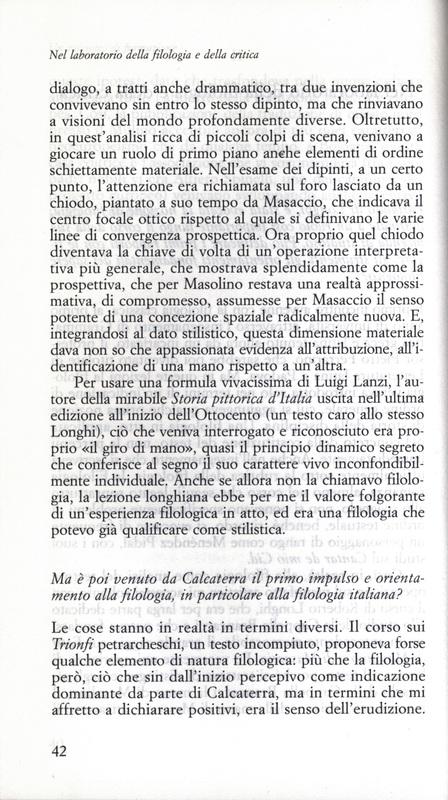 Nel laboratorio della filologia e della critica

dialogo, a tratti anche drammatico, tra due invenzioni che convivevano sin entro lo stesso dipinto, ma che rinviavano a visioni del mondo profondamente diverse. Oltretutto, in quest'analisi ricca di piccoli colpi di scena, venivano a giocare un ruolo di primo piano anche elementi di ordine schiettamente materiale. Nell'esame dei dipinti, a un certo punto, l'attenzione era richiamata sul foro lasciato da un chiodo, piantato a suo tempo da Masaccio, che indicava il centro focale ottico rispetto al quale si definivano le varie linee di convergenza prospettica. Ora proprio quel chiodo diventava la chiave di volta di un'operazione interpretativa più generale, che mostrava splendidamente come la prospettiva, che per Masolino restava una realtà approssimativa, di compromesso, assumesse per Masaccio il senso potente di una concezione spaziale radicalmente nuova. E, integrandosi al dato stilistico, questa dimensione materiale dava non so che appassionata evidenza all'attribuzione, all'identificazione di una mano rispetto a un'altra.

Per usare una formula vivacissima di Luigi Lanzi, l'autore della mirabile Storia pittorica d'Italia uscita nell'ultima edizione all'inizio dell'Ottocento (un testo caro allo stesso Longhi), ciò che veniva interrogato e riconosciuto era proprio «il giro di mano», quasi il principio dinamico segreto che conferisce al segno il suo carattere vivo inconfondibilmente individuale. Anche se allora non la chiamavo filologia, la lezione longhiana ebbe per me il valore folgorante di un'esperienza filologica in atto, ed era una filologia che potevo già qualificare come stilistica.

Ma è poi venuto da Calcaterra il primo impulso e orientamento alla filologia, in particolare alla filologia italiana?

Le cose stanno in realtà in termini diversi. Il corso sui Trionfi petrarcheschi, un testo incompiuto, proponeva forse qualche elemento di natura filologica: più che la filologia, però, ciò che sin dall'inizio percepivo come indicazione dominante da parte di Calcaterra, ma in termini che mi affretto a dichiarare positivi, era il senso dell'erudizione.

42